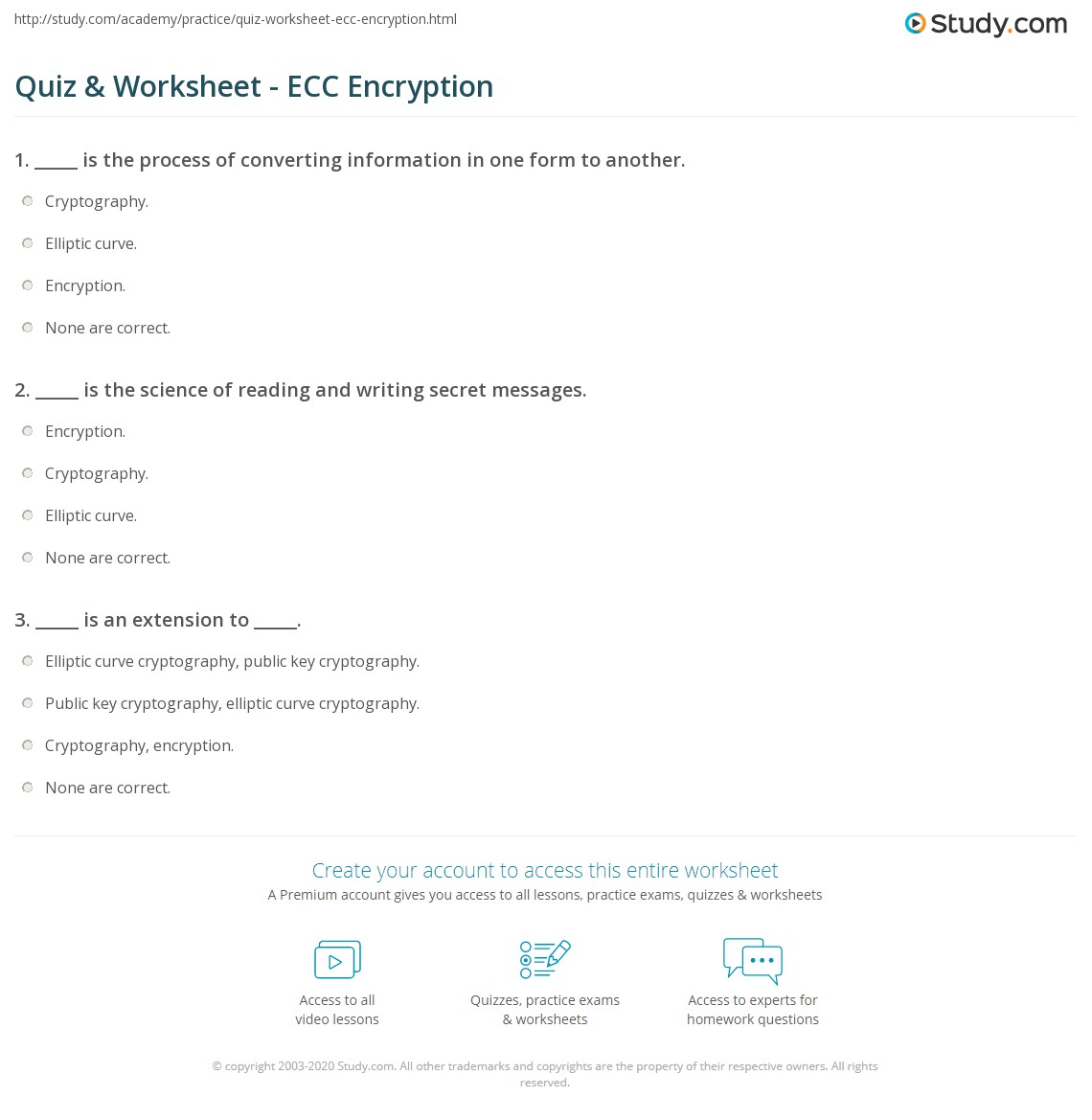 http://study.com/academy/practice/quiz-worksheet-ecc-encryption.html

Study.com

Quiz & Worksheet - ECC Encryption

1. _____ is the process of converting information in one form to another.

Cryptography.

Elliptic curve.

Encryption.

None are correct.

2. _____ is the science of reading and writing secret messages.

Encryption.

Cryptography.

Elliptic curve.

None are correct.

3. _____ is an extension to _____.

Elliptic curve cryptography, public key cryptography.

Public key cryptography, elliptic curve cryptography.

Cryptography, encryption.

None are correct.

Create your account to access this entire worksheet

A Premium account gives you access to all lessons, practice exams, quizzes & worksheets

Access to all video lessons

Quizzes, practice exams & worksheets

Access to experts for homework questions

© copyright 2003-2020 Study.com. All other trademarks and copyrights are the property of their respective owners. All rights reserved.